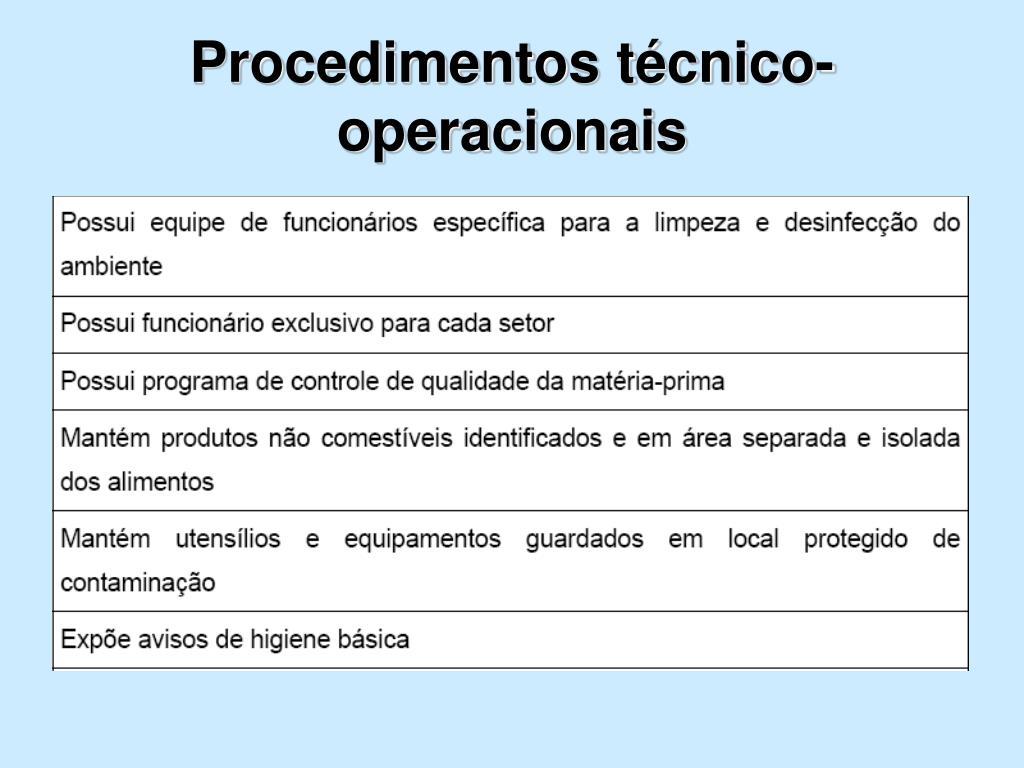 Procedimentos técnico-operacionais

| Possui equipe de funcionários específica para a limpeza e desinfecção do ambiente |
|---|
| Possui funcionário exclusivo para cada setor |
| Possui programa de controle de qualidade da matéria-prima |
| Mantém produtos não comestíveis identificados e em área separada e isolada dos alimentos |
| Mantém utensílios e equipamentos guardados em local protegido de contaminação |
| Expõe avisos de higiene básica |